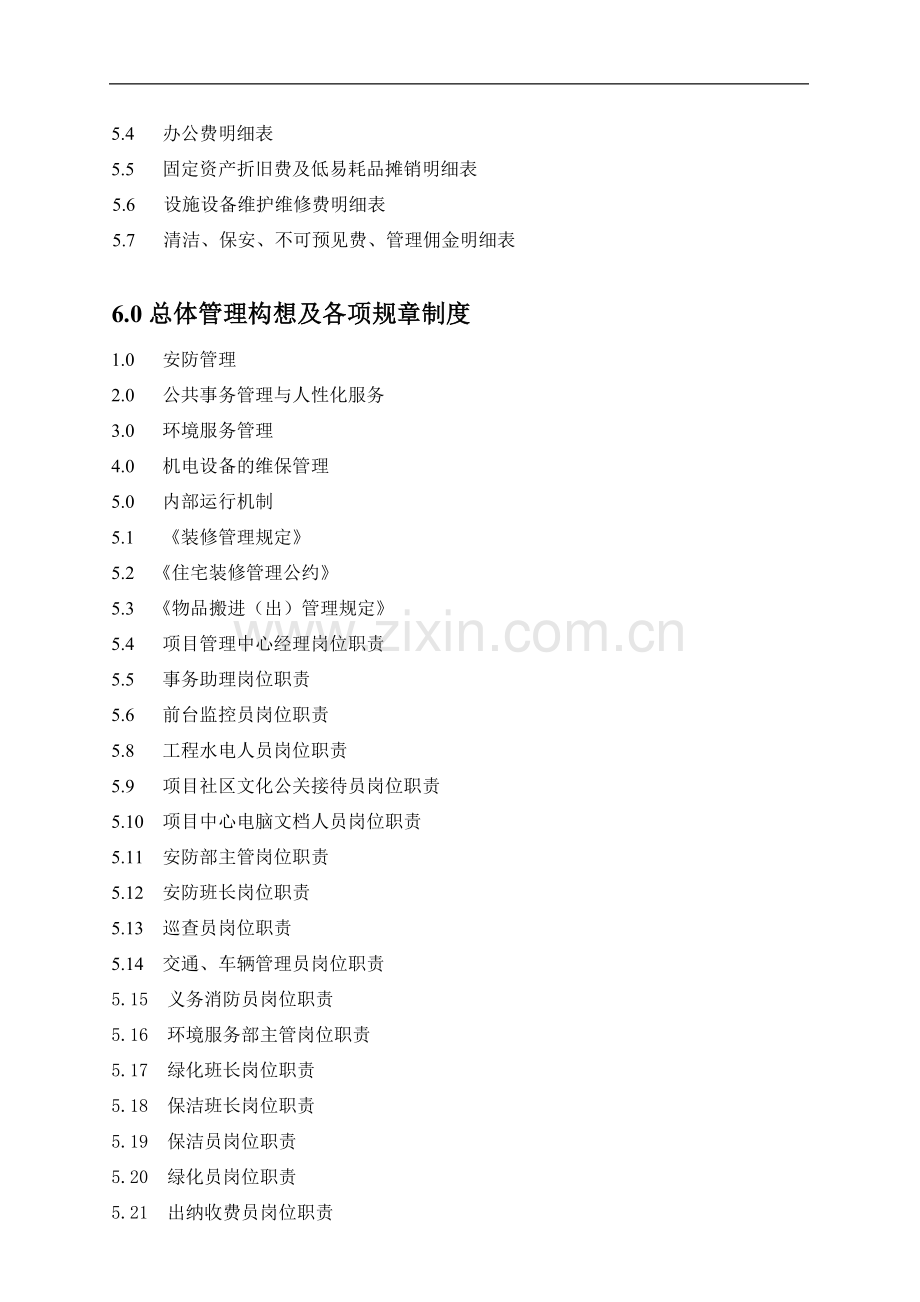 5.4 办公费明细表
5.5 固定资产折旧费及低易耗品摊销明细表
5.6 设施设备维护维修费明细表
5.7 清洁、保安、不可预见费、管理佣金明细表

6.0 总体管理构想及各项规章制度

1.0 安防管理
2.0 公共事务管理与人性化服务
3.0 环境服务管理
4.0 机电设备的维保管理
5.0 内部运行机制
5.1 《装修管理规定》
5.2 《住宅装修管理公约》
5.3 《物品搬进（出）管理规定》
5.4 项目管理中心经理岗位职责
5.5 事务助理岗位职责
5.6 前台监控员岗位职责
5.8 工程水电人员岗位职责
5.9 项目社区文化公关接待员岗位职责
5.10 项目中心电脑文档人员岗位职责
5.11 安防部主管岗位职责
5.12 安防班长岗位职责
5.13 巡查员岗位职责
5.14 交通、车辆管理员岗位职责
5.15 义务消防员岗位职责
5.16 环境服务部主管岗位职责
5.17 绿化班长岗位职责
5.18 保洁班长岗位职责
5.19 保洁员岗位职责
5.20 绿化员岗位职责
5.21 出纳收费员岗位职责

www.zixin.com.cn